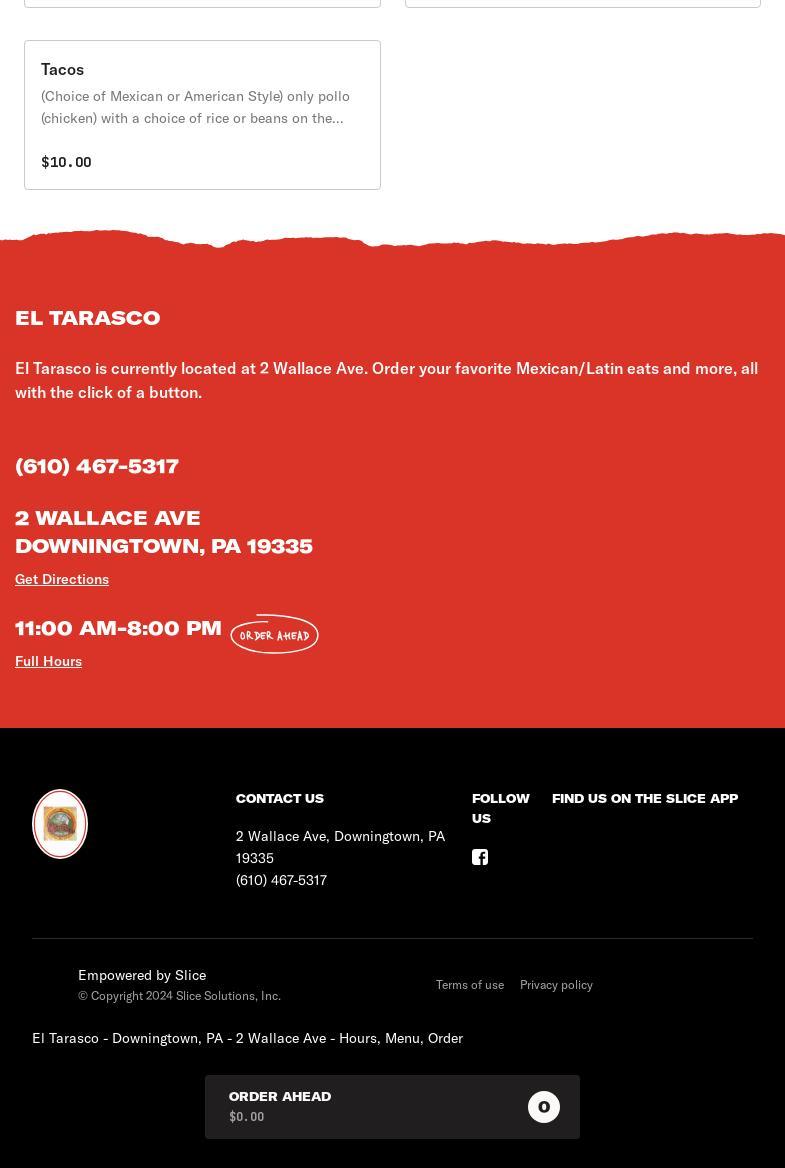 Tacos

(Choice of Mexican or American Style) only pollo (chicken) with a choice of rice or beans on the...

$10.00

EL TARASCO

El Tarasco is currently located at 2 Wallace Ave. Order your favorite Mexican/Latin eats and more, all with the click of a button.

(610) 467-5317

2 WALLACE AVE
DOWNINGTOWN, PA 19335

Get Directions

11:00 AM-8:00 PM ORDER AHEAD

Full Hours

CONTACT US

2 Wallace Ave, Downingtown, PA 19335
(610) 467-5317

FOLLOW US

FIND US ON THE SLICE APP

Empowered by Slice
© Copyright 2024 Slice Solutions, Inc.

Terms of use Privacy policy

El Tarasco - Downingtown, PA - 2 Wallace Ave - Hours, Menu, Order

ORDER AHEAD
$0.00
0